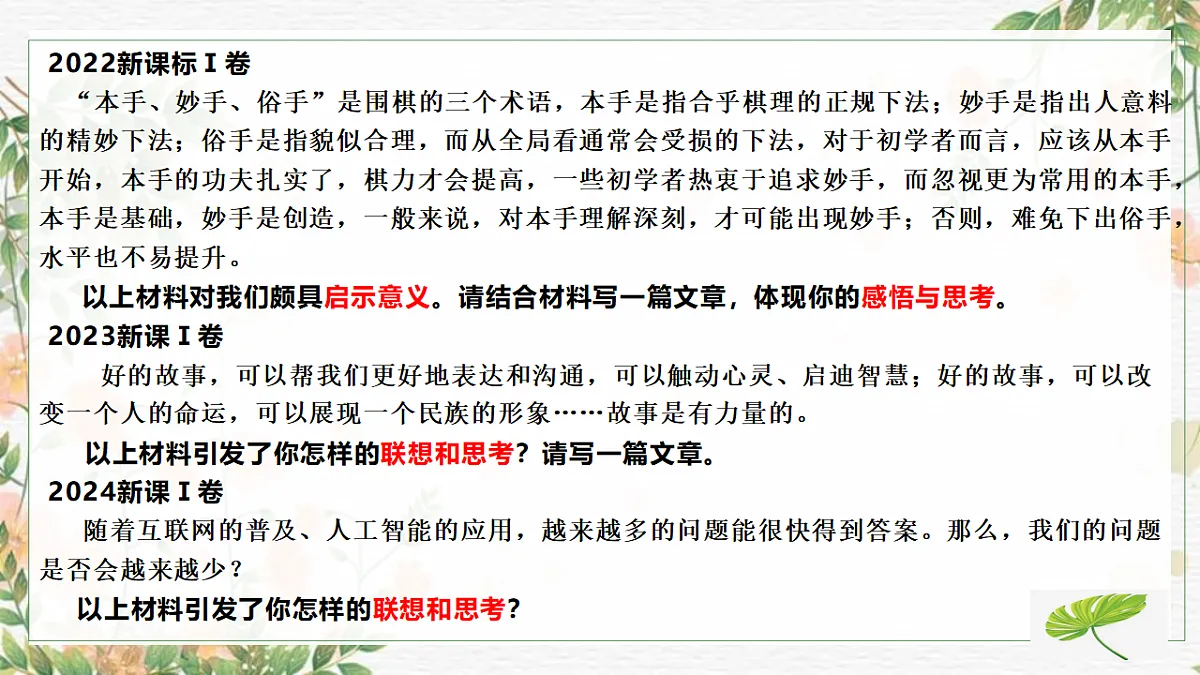 2022新课标Ⅰ卷

“本手、妙手、俗手”是围棋的三个术语，本手是指合乎棋理的正规下法；妙手是指出人意料的精妙下法；俗手是指貌似合理，而从全局看通常会受损的下法，对于初学者而言，应该从本手开始，本手的功夫扎实了，棋力才会提高，一些初学者热衷于追求妙手，而忽视更为常用的本手，本手是基础，妙手是创造，一般来说，对本手理解深刻，才可能出现妙手；否则，难免下出俗手，水平也不易提升。

以上材料对我们颇具启示意义。请结合材料写一篇文章，体现你的感悟与思考。

2023新课Ⅰ卷

好的故事，可以帮我们更好地表达和沟通，可以触动心灵、启迪智慧；好的故事，可以改变一个人的命运，可以展现一个民族的形象……故事是有力量的。

以上材料引发了你怎样的联想和思考？请写一篇文章。

2024新课Ⅰ卷

随着互联网的普及、人工智能的应用，越来越多的问题能很快得到答案。那么，我们的问题是否会越来越少？

以上材料引发了你怎样的联想和思考？